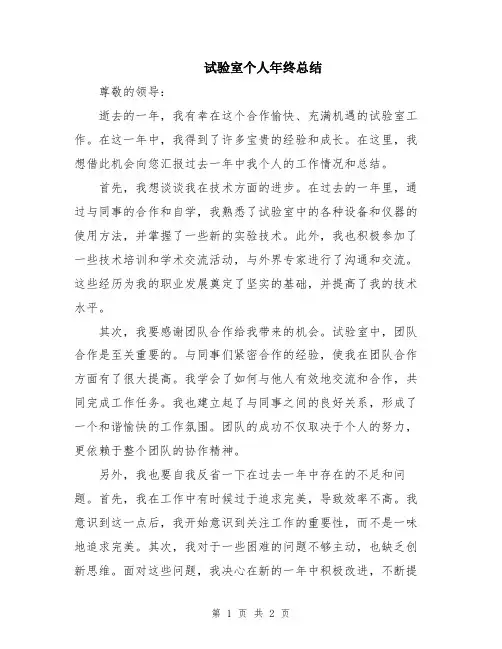 试验室个人年终总结

尊敬的领导：

逝去的一年，我有幸在这个合作愉快、充满机遇的试验室工作。在这一年中，我得到了许多宝贵的经验和成长。在这里，我想借此机会向您汇报过去一年中我个人的工作情况和总结。

首先，我想谈谈我在技术方面的进步。在过去的一年里，通过与同事的合作和自学，我熟悉了试验室中的各种设备和仪器的使用方法，并掌握了一些新的实验技术。此外，我也积极参加了一些技术培训和学术交流活动，与外界专家进行了沟通和交流。这些经历为我的职业发展奠定了坚实的基础，并提高了我的技术水平。

其次，我要感谢团队合作给我带来的机会。试验室中，团队合作是至关重要的。与同事们紧密合作的经验，使我在团队合作方面有了很大提高。我学会了如何与他人有效地交流和合作，共同完成工作任务。我也建立起了与同事之间的良好关系，形成了一个和谐愉快的工作氛围。团队的成功不仅取决于个人的努力，更依赖于整个团队的协作精神。

另外，我也要自我反省一下在过去一年中存在的不足和问题。首先，我在工作中有时候过于追求完美，导致效率不高。我意识到这一点后，我开始意识到关注工作的重要性，而不是一味地追求完美。其次，我对于一些困难的问题不够主动，也缺乏创新思维。面对这些问题，我决心在新的一年中积极改进，不断提

第 1 页 共 2 页